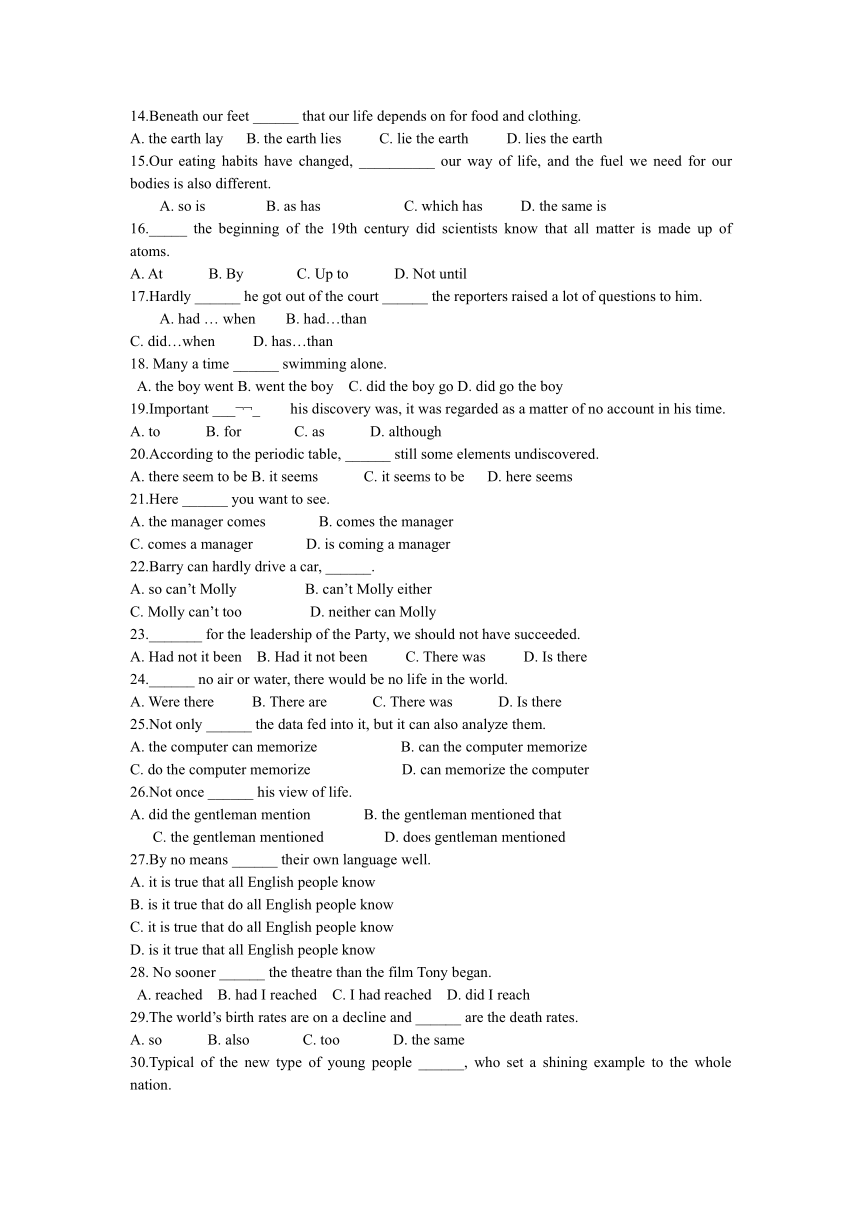 14.Beneath our feet ______ that our life depends on for food and clothing.
A. the earth lay B. the earth lies C. lie the earth D. lies the earth
15.Our eating habits have changed, __________ our way of life, and the fuel we need for our bodies is also different.
A. so is B. as has C. which has D. the same is
16._____ the beginning of the 19th century did scientists know that all matter is made up of atoms.
A. At B. By C. Up to D. Not until
17.Hardly ______ he got out of the court ______ the reporters raised a lot of questions to him.
A. had … when B. had…than
C. did…when D. has…than
18. Many a time ______ swimming alone.
A. the boy went B. went the boy C. did the boy go D. did go the boy
19.Important ___¬¬_ his discovery was, it was regarded as a matter of no account in his time.
A. to B. for C. as D. although
20.According to the periodic table, ______ still some elements undiscovered.
A. there seem to be B. it seems C. it seems to be D. here seems
21.Here ______ you want to see.
A. the manager comes B. comes the manager
C. comes a manager D. is coming a manager
22.Barry can hardly drive a car, ______.
A. so can't Molly B. can't Molly either
C. Molly can't too D. neither can Molly
23._______ for the leadership of the Party, we should not have succeeded.
A. Had not it been B. Had it not been C. There was D. Is there
24.______ no air or water, there would be no life in the world.
A. Were there B. There are C. There was D. Is there
25.Not only ______ the data fed into it, but it can also analyze them.
A. the computer can memorize B. can the computer memorize
C. do the computer memorize D. can memorize the computer
26.Not once ______ his view of life.
A. did the gentleman mention B. the gentleman mentioned that
C. the gentleman mentioned D. does gentleman mentioned
27.By no means ______ their own language well.
A. it is true that all English people know
B. is it true that do all English people know
C. it is true that do all English people know
D. is it true that all English people know
28. No sooner ______ the theatre than the film Tony began.
A. reached B. had I reached C. I had reached D. did I reach
29.The world's birth rates are on a decline and ______ are the death rates.
A. so B. also C. too D. the same
30.Typical of the new type of young people ______, who set a shining example to the whole nation.